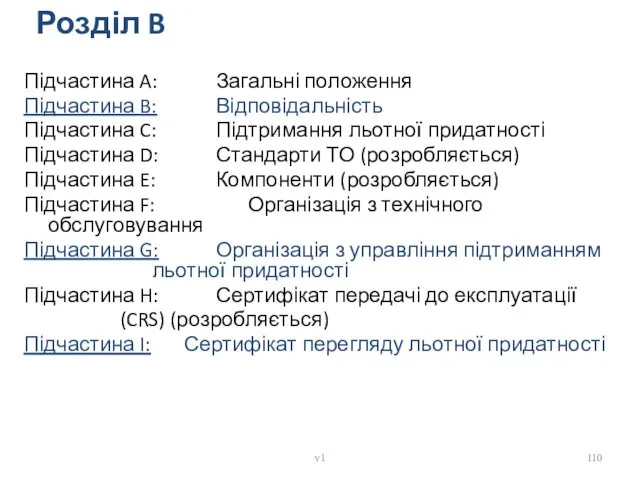 Розділ B

Підчастина A: Загальні положення
Підчастина B: Відповідальність
Підчастина C: Підтримання льотної придатності
Підчастина D: Стандарти ТО (розробляється)
Підчастина E: Компоненти (розробляється)
Підчастина F: Організація з технічного обслуговування
Підчастина G: Організація з управління підтриманням льотної придатності
Підчастина H: Сертифікат передачі до експлуатації (CRS) (розробляється)
Підчастина I: Сертифікат перегляду льотної придатності

v1

110